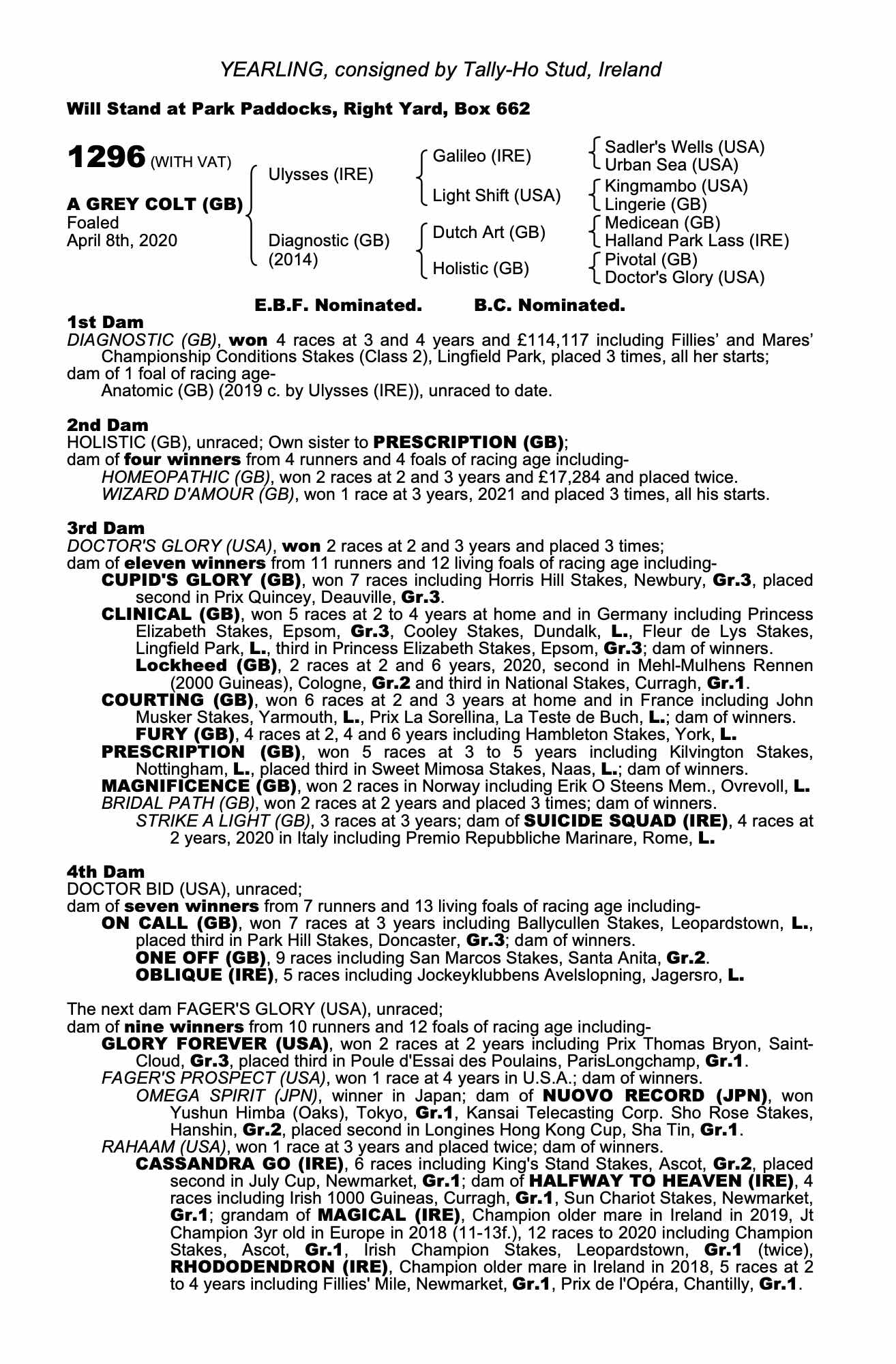 YEARLING, consigned by Tally-Ho Stud, Ireland

Will Stand at Park Paddocks, Right Yard, Box 662

1296 (WITH VAT)

A GREY COLT (GB)
Foaled
April 8th, 2020

Ulysses (IRE)

Diagnostic (GB)
(2014)

Galileo (IRE)

Light Shift (USA)

Dutch Art (GB)

Holistic (GB)

Sadler's Wells (USA)
Urban Sea (USA)
Kingmambo (USA)
Lingerie (GB)
Medicean (GB)
Halland Park Lass (IRE)
Pivotal (GB)
Doctor's Glory (USA)

E.B.F. Nominated. B.C. Nominated.

1st Dam
DIAGNOSTIC (GB), won 4 races at 3 and 4 years and £114,117 including Fillies' and Mares' Championship Conditions Stakes (Class 2), Lingfield Park, placed 3 times, all her starts;
dam of 1 foal of racing age-
Anatomic (GB) (2019 c. by Ulysses (IRE)), unraced to date.

2nd Dam
HOLISTIC (GB), unraced; Own sister to PRESCRIPTION (GB);
dam of four winners from 4 runners and 4 foals of racing age including-
HOMEOPATHIC (GB), won 2 races at 2 and 3 years and £17,284 and placed twice.
WIZARD D'AMOUR (GB), won 1 race at 3 years, 2021 and placed 3 times, all his starts.

3rd Dam
DOCTOR'S GLORY (USA), won 2 races at 2 and 3 years and placed 3 times;
dam of eleven winners from 11 runners and 12 living foals of racing age including-
CUPID'S GLORY (GB), won 7 races including Horris Hill Stakes, Newbury, Gr.3, placed second in Prix Quincey, Deauville, Gr.3.
CLINICAL (GB), won 5 races at 2 to 4 years at home and in Germany including Princess Elizabeth Stakes, Epsom, Gr.3, Cooley Stakes, Dundalk, L., Fleur de Lys Stakes, Lingfield Park, L., third in Princess Elizabeth Stakes, Epsom, Gr.3; dam of winners.
Lockheed (GB), 2 races at 2 and 6 years, 2020, second in Mehl-Mulhens Rennen (2000 Guineas), Cologne, Gr.2 and third in National Stakes, Curragh, Gr.1.
COURTING (GB), won 6 races at 2 and 3 years at home and in France including John Musker Stakes, Yarmouth, L., Prix La Sorellina, La Teste de Buch, L.; dam of winners.
FURY (GB), 4 races at 2, 4 and 6 years including Hambleton Stakes, York, L.
PRESCRIPTION (GB), won 5 races at 3 to 5 years including Kilvington Stakes, Nottingham, L., placed third in Sweet Mimosa Stakes, Naas, L.; dam of winners.
MAGNIFICENCE (GB), won 2 races in Norway including Erik O Steens Mem., Ovrevoll, L.
BRIDAL PATH (GB), won 2 races at 2 years and placed 3 times; dam of winners.
STRIKE A LIGHT (GB), 3 races at 3 years; dam of SUICIDE SQUAD (IRE), 4 races at 2 years, 2020 in Italy including Premio Repubbliche Marinare, Rome, L.

4th Dam
DOCTOR BID (USA), unraced;
dam of seven winners from 7 runners and 13 living foals of racing age including-
ON CALL (GB), won 7 races at 3 years including Ballycullen Stakes, Leopardstown, L., placed third in Park Hill Stakes, Doncaster, Gr.3; dam of winners.
ONE OFF (GB), 9 races including San Marcos Stakes, Santa Anita, Gr.2.
OBLIQUE (IRE), 5 races including Jockeyklubbens Avelslopning, Jagersro, L.

The next dam FAGER'S GLORY (USA), unraced;
dam of nine winners from 10 runners and 12 foals of racing age including-
GLORY FOREVER (USA), won 2 races at 2 years including Prix Thomas Bryon, Saint-Cloud, Gr.3, placed third in Poule d'Essai des Poulains, ParisLongchamp, Gr.1.
FAGER'S PROSPECT (USA), won 1 race at 4 years in U.S.A.; dam of winners.
OMEGA SPIRIT (JPN), winner in Japan; dam of NUOVO RECORD (JPN), won Yushun Himba (Oaks), Tokyo, Gr.1, Kansai Telecasting Corp. Sho Rose Stakes, Hanshin, Gr.2, placed second in Longines Hong Kong Cup, Sha Tin, Gr.1.
RAHAAM (USA), won 1 race at 3 years and placed twice; dam of winners.
CASSANDRA GO (IRE), 6 races including King's Stand Stakes, Ascot, Gr.2, placed second in July Cup, Newmarket, Gr.1; dam of HALFWAY TO HEAVEN (IRE), 4 races including Irish 1000 Guineas, Curragh, Gr.1, Sun Chariot Stakes, Newmarket, Gr.1; grandam of MAGICAL (IRE), Champion older mare in Ireland in 2019, Jt Champion 3yr old in Europe in 2018 (11-13f.), 12 races to 2020 including Champion Stakes, Ascot, Gr.1, Irish Champion Stakes, Leopardstown, Gr.1 (twice), RHODODENDRON (IRE), Champion older mare in Ireland in 2018, 5 races at 2 to 4 years including Fillies' Mile, Newmarket, Gr.1, Prix de l'Opéra, Chantilly, Gr.1.